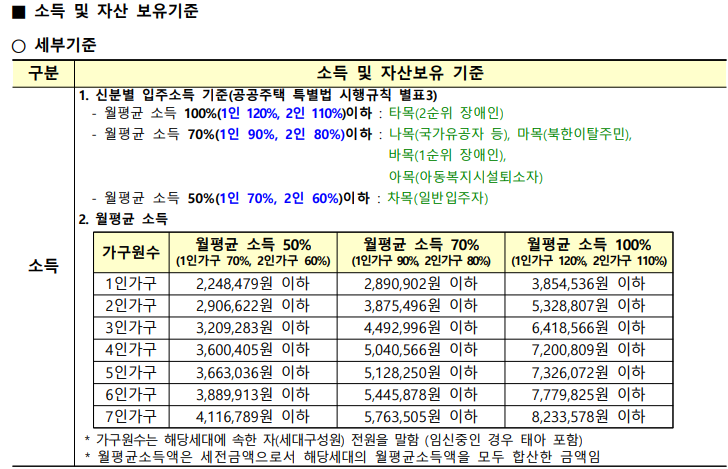 ■ 소득 및 자산 보유기준

○ 세부기준

| 구분 | 소득 및 자산보유 기준 |
|---|---|
| 소득 | 1. 신분별 입주소득 기준(공공주택 특별법 시행규칙 별표3)<br>- 월평균 소득 100%(1인 120%, 2인 110%)이하 : 타목(2순위 장애인)<br>- 월평균 소득 70%(1인 90%, 2인 80%)이하 : 나목(국가유공자 등), 마목(북한이탈주민), 바목(1순위 장애인), 아목(아동복지시설퇴소자)<br>- 월평균 소득 50%(1인 70%, 2인 60%)이하 : 차목(일반입주자)<br>2. 월평균 소득 |

| 가구원수 | 월평균 소득 50% (1인가구 70%, 2인가구 60%) | 월평균 소득 70% (1인가구 90%, 2인가구 80%) | 월평균 소득 100% (1인가구 120%, 2인가구 110%) |
|---|---|---|---|
| 1인가구 | 2,248,479원 이하 | 2,890,902원 이하 | 3,854,536원 이하 |
| 2인가구 | 2,906,622원 이하 | 3,875,496원 이하 | 5,328,807원 이하 |
| 3인가구 | 3,209,283원 이하 | 4,492,996원 이하 | 6,418,566원 이하 |
| 4인가구 | 3,600,405원 이하 | 5,040,566원 이하 | 7,200,809원 이하 |
| 5인가구 | 3,663,036원 이하 | 5,128,250원 이하 | 7,326,072원 이하 |
| 6인가구 | 3,889,913원 이하 | 5,445,878원 이하 | 7,779,825원 이하 |
| 7인가구 | 4,116,789원 이하 | 5,763,505원 이하 | 8,233,578원 이하 |

* 가구원수는 해당세대에 속한 자(세대구성원) 전원을 말함 (임신중인 경우 태아 포함)
* 월평균소득액은 세전금액으로서 해당세대의 월평균소득액을 모두 합산한 금액임